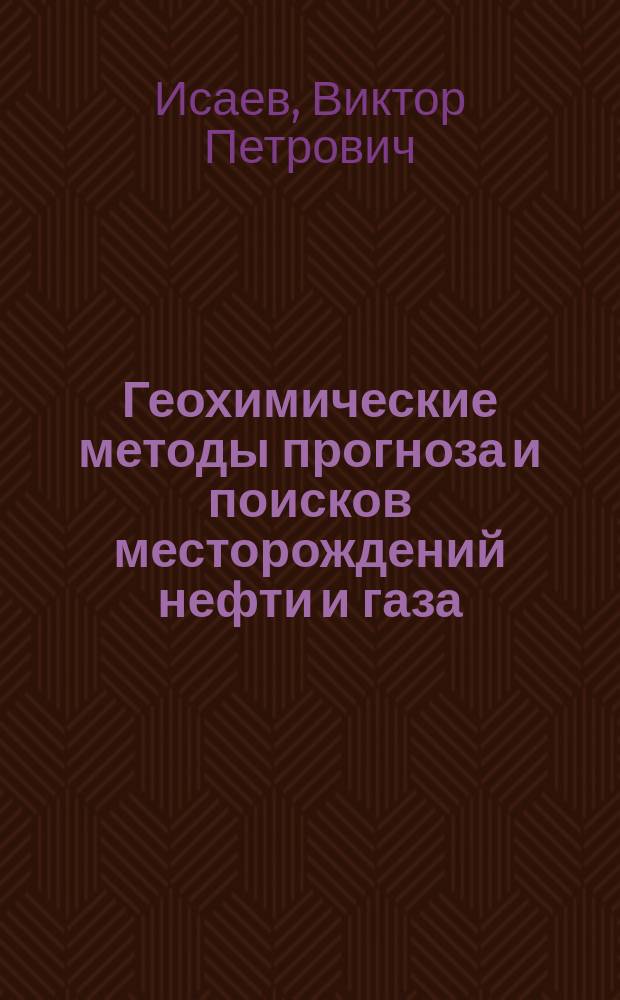 Исаев, Виктор Петрович

Геохимические методы прогноза и поисков месторождений нефти и газа